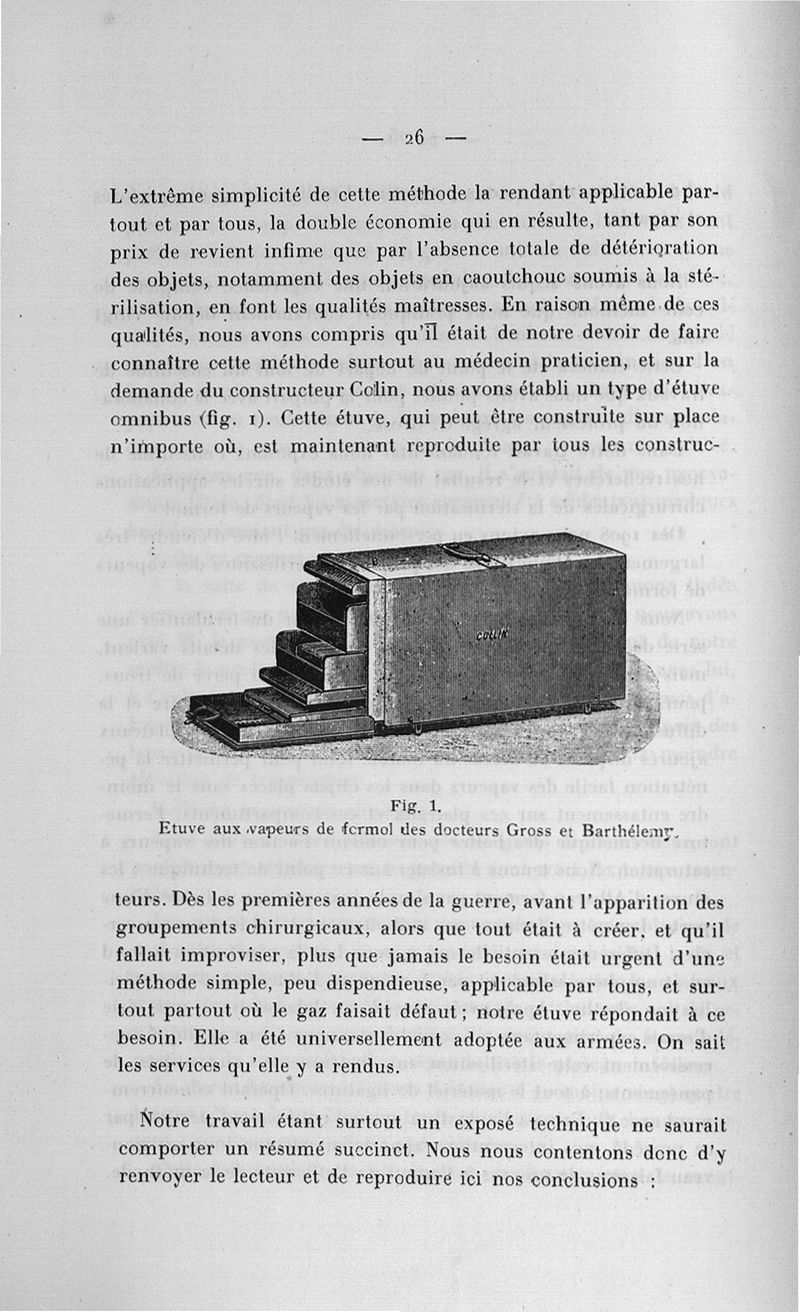 — 26 —

L'extrême simplicité de cette méthode la rendant applicable partout et par tous, la double économie qui en résulte, tant par son prix de revient infime que par l'absence totale de détérioration des objets, notamment des objets en caoutchouc soumis à la stérilisation, en font les qualités maîtresses. En raison même de ces qualités, nous avons compris qu'il était de notre devoir de faire connaître cette méthode surtout au médecin praticien, et sur la demande du constructeur Colin, nous avons établi un type d'étuve omnibus (fig. 1). Cette étuve, qui peut être construite sur place n'importe où, est maintenant reproduite par tous les construc-

COLIN

Fig. 1.
Etuve aux vapeurs de formol des docteurs Gross et Barthélemy.

teurs. Dès les premières années de la guerre, avant l'apparition des groupements chirurgicaux, alors que tout était à créer, et qu'il fallait improviser, plus que jamais le besoin était urgent d'une méthode simple, peu dispendieuse, applicable par tous, et surtout partout où le gaz faisait défaut ; notre étuve répondait à ce besoin. Elle a été universellement adoptée aux armées. On sait les services qu'elle y a rendus.

Notre travail étant surtout un exposé technique ne saurait comporter un résumé succinct. Nous nous contentons donc d'y renvoyer le lecteur et de reproduire ici nos conclusions :